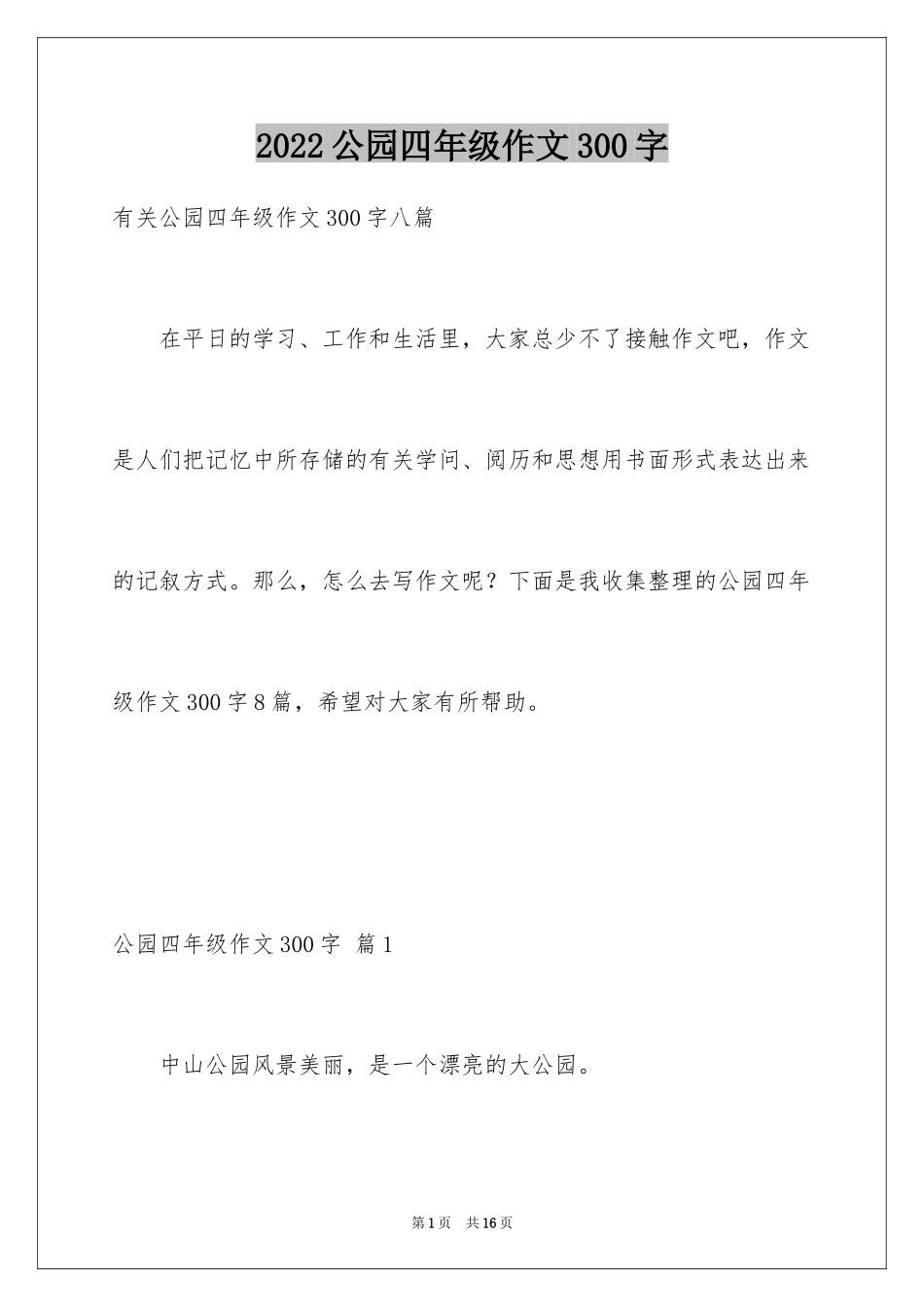 2022公园四年级作文300字

有关公园四年级作文300字八篇

在平日的学习、工作和生活里，大家总少不了接触作文吧，作文是人们把记忆中所存储的有关学问、阅历和思想用书面形式表达出来的记叙方式。那么，怎么去写作文呢？下面是我收集整理的公园四年级作文300字8篇，希望对大家有所帮助。

公园四年级作文300字 篇1

中山公园风景美丽，是一个漂亮的大公园。

第1页 共16页